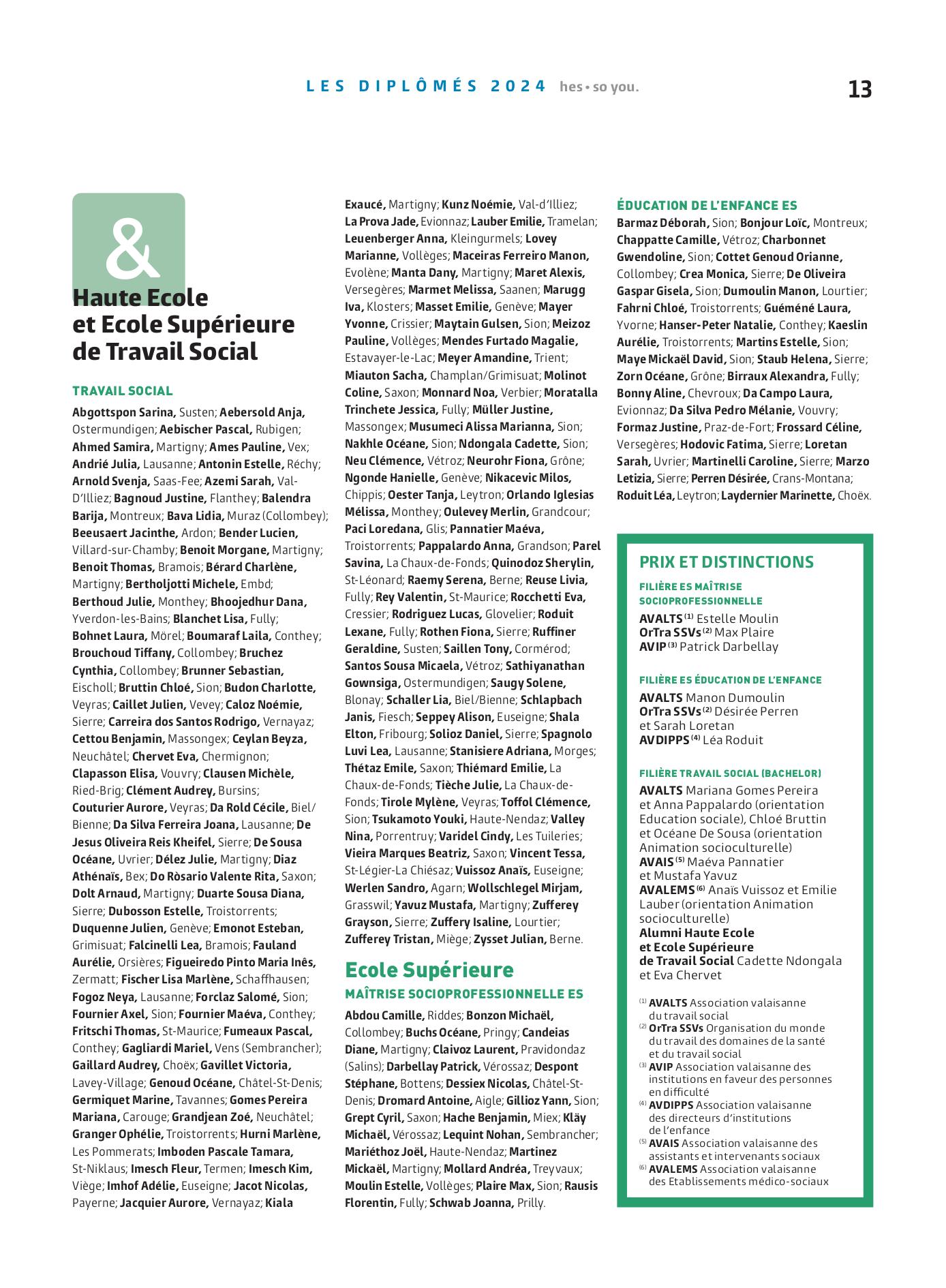 LES DIPLÔMÉS 2024 hes • so you.

13

&

Haute Ecole et Ecole Supérieure de Travail Social

TRAVAIL SOCIAL

Abgottspon Sarina, Susten; Aebersold Anja, Ostermundigen; Aebischer Pascal, Rubigen; Ahmed Samira, Martigny; Ames Pauline, Vex; Andrié Julia, Lausanne; Antonin Estelle, Réchy; Arnold Svenja, Saas-Fee; Azemi Sarah, Val-D'Illiez; Bagnoud Justine, Flanthey; Balendra Barija, Montreux; Bava Lidia, Muraz (Collombey); Beeusaert Jacinthe, Ardon; Bender Lucien, Villard-sur-Chamby; Benoit Morgane, Martigny; Benoit Thomas, Bramois; Bérard Charlène, Martigny; Bertholjotti Michele, Embd; Berthoud Julie, Monthey; Bhoojedhur Dana, Yverdon-les-Bains; Blanchet Lisa, Fully; Bohnet Laura, Mörel; Boumaraf Laila, Conthey; Brouchoud Tiffany, Collombey; Bruchez Cynthia, Collombey; Brunner Sebastian, Eischoll; Bruttin Chloé, Sion; Budon Charlotte, Veyras; Caillet Julien, Vevey; Caloz Noémie, Sierre; Carreira dos Santos Rodrigo, Vernayaz; Cettou Benjamin, Massongex; Ceylan Beyza, Neuchâtel; Chervet Eva, Chermignon; Clapasson Elisa, Vouvry; Clausen Michèle, Ried-Brig; Clément Audrey, Bursins; Couturier Aurore, Veyras; Da Rold Cécile, Biel/Bienne; Da Silva Ferreira Joana, Lausanne; De Jesus Oliveira Reis Kheifel, Sierre; De Sousa Océane, Uvrier; Délez Julie, Martigny; Diaz Athénaïs, Bex; Do Ròsario Valente Rita, Saxon; Dolt Arnaud, Martigny; Duarte Sousa Diana, Sierre; Dubosson Estelle, Troistorrents; Duquenne Julien, Genève; Emonot Esteban, Grimisuat; Falcinelli Lea, Bramois; Fauland Aurélie, Orsières; Figueiredo Pinto Maria Inês, Zermatt; Fischer Lisa Marlène, Schaffhausen; Fogoz Neya, Lausanne; Forclaz Salomé, Sion; Fournier Axel, Sion; Fournier Maéva, Conthey; Fritschi Thomas, St-Maurice; Fumeaux Pascal, Conthey; Gagliardi Mariel, Vens (Sembrancher); Gaillard Audrey, Choëx; Gavillet Victoria, Lavey-Village; Genoud Océane, Châtel-St-Denis; Germiquet Marine, Tavannes; Gomes Pereira Mariana, Carouge; Grandjean Zoé, Neuchâtel; Granger Ophélie, Troistorrents; Hurni Marlène, Les Pommerats; Imboden Pascale Tamara, St-Niklaus; Imesch Fleur, Termen; Imesch Kim, Viège; Imhof Adélie, Euseigne; Jacot Nicolas, Payerne; Jacquier Aurore, Vernayaz; Kiala Exaucé, Martigny; Kunz Noémie, Val-d'Illiez; La Prova Jade, Evionnaz; Lauber Emilie, Tramelan; Leuenberger Anna, Kleingurmels; Lovey Marianne, Vollèges; Maceiras Ferreiro Manon, Evolène; Manta Dany, Martigny; Maret Alexis, Versegères; Marmet Melissa, Saanen; Marugg Iva, Klosters; Masset Emilie, Genève; Mayer Yvonne, Crissier; Maytain Gulsen, Sion; Meizoz Pauline, Vollèges; Mendes Furtado Magalie, Estavayer-le-Lac; Meyer Amandine, Trient; Miauton Sacha, Champlan/Grimisuat; Molinot Coline, Saxon; Monnard Noa, Verbier; Moratalla Trinchete Jessica, Fully; Müller Justine, Massongex; Musumeci Alissa Marianna, Sion; Nakhle Océane, Sion; Ndongala Cadette, Sion; Neu Clémence, Vétroz; Neurohr Fiona, Grône; Ngonde Hanielle, Genève; Nikacevic Milos, Chippis; Oester Tanja, Leytron; Orlando Iglesias Mélissa, Monthey; Oulevey Merlin, Grandcour; Paci Loredana, Glis; Pannatier Maéva, Troistorrents; Pappalardo Anna, Grandson; Parel Savina, La Chaux-de-Fonds; Quinodoz Sherylin, St-Léonard; Raemy Serena, Berne; Reuse Livia, Fully; Rey Valentin, St-Maurice; Rocchetti Eva, Cressier; Rodriguez Lucas, Glovelier; Roduit Lexane, Fully; Rothen Fiona, Sierre; Ruffiner Geraldine, Susten; Saillen Tony, Cormérod; Santos Sousa Micaela, Vétroz; Sathiyanathan Gownsiga, Ostermundigen; Saugy Solene, Blonay; Schaller Lia, Biel/Bienne; Schlapbach Janis, Fiesch; Seppey Alison, Euseigne; Shala Elton, Fribourg; Solioz Daniel, Sierre; Spagnolo Luvi Lea, Lausanne; Stanisiere Adriana, Morges; Thétaz Emile, Saxon; Thiémard Emilie, La Chaux-de-Fonds; Tièche Julie, La Chaux-de-Fonds; Tirole Mylène, Veyras; Toffol Clémence, Sion; Tsukamoto Youki, Haute-Nendaz; Valley Nina, Porrentruy; Varidel Cindy, Les Tuileries; Vieira Marques Beatriz, Saxon; Vincent Tessa, St-Légier-La Chiésaz; Vuissoz Anaïs, Euseigne; Werlen Sandro, Agarn; Wollschlegel Mirjam, Grasswil; Yavuz Mustafa, Martigny; Zufferey Grayson, Sierre; Zuffery Isaline, Lourtier; Zufferey Tristan, Miège; Zysset Julian, Berne.

Ecole Supérieure

MAÎTRISE SOCIOPROFESSIONNELLE ES

Abdou Camille, Riddes; Bonzon Michaël, Collombey; Buchs Océane, Pringy; Candeias Diane, Martigny; Claivoz Laurent, Pravidondaz (Salins); Darbellay Patrick, Vérossaz; Despont Stéphane, Bottens; Dessiex Nicolas, Châtel-St-Denis; Dromard Antoine, Aigle; Gillioz Yann, Sion; Grept Cyril, Saxon; Hache Benjamin, Miex; Kläy Michaël, Vérossaz; Lequint Nohan, Sembrancher; Mariéthoz Joël, Haute-Nendaz; Martinez Mickaël, Martigny; Mollard Andréa, Treyvaux; Moulin Estelle, Vollèges; Plaire Max, Sion; Rausis Florentin, Fully; Schwab Joanna, Prilly.

ÉDUCATION DE L'ENFANCE ES

Barmaz Déborah, Sion; Bonjour Loïc, Montreux; Chappatte Camille, Vétroz; Charbonnet Gwendoline, Sion; Cottet Genoud Orianne, Collombey; Crea Monica, Sierre; De Oliveira Gaspar Gisela, Sion; Dumoulin Manon, Lourtier; Fahrni Chloé, Troistorrents; Guéméné Laura, Yvorne; Hanser-Peter Natalie, Conthey; Kaeslin Aurélie, Troistorrents; Martins Estelle, Sion; Maye Mickaël David, Sion; Staub Helena, Sierre; Zorn Océane, Grône; Birraux Alexandra, Fully; Bonny Aline, Chevroux; Da Campo Laura, Evionnaz; Da Silva Pedro Mélanie, Vouvry; Formaz Justine, Praz-de-Fort; Frossard Céline, Versegères; Hodovic Fatima, Sierre; Loretan Sarah, Uvrier; Martinelli Caroline, Sierre; Marzo Letizia, Sierre; Perren Désirée, Crans-Montana; Roduit Léa, Leytron; Laydernier Marinette, Choëx.

PRIX ET DISTINCTIONS

FILIÈRE ES MAÎTRISE SOCIOPROFESSIONNELLE
AVALTS $^{(1)}$ Estelle Moulin
OrTra SSVs $^{(2)}$ Max Plaire
AVIP $^{(3)}$ Patrick Darbellay

FILIÈRE ES ÉDUCATION DE L'ENFANCE
AVALTS Manon Dumoulin
OrTra SSVs $^{(2)}$ Désirée Perren et Sarah Loretan
AVDIPPS $^{(4)}$ Léa Roduit

FILIÈRE TRAVAIL SOCIAL (BACHELOR)
AVALTS Mariana Gomes Pereira et Anna Pappalardo (orientation Education sociale), Chloé Bruttin et Océane De Sousa (orientation Animation socioculturelle)
AVAIS $^{(5)}$ Maéva Pannatier et Mustafa Yavuz
AVALEMS $^{(6)}$ Anaïs Vuissoz et Emilie Lauber (orientation Animation socioculturelle)
Alumni Haute Ecole et Ecole Supérieure de Travail Social Cadette Ndongala et Eva Chervet

$^{(1)}$ AVALTS Association valaisanne du travail social
$^{(2)}$ OrTra SSVs Organisation du monde du travail des domaines de la santé et du travail social
$^{(3)}$ AVIP Association valaisanne des institutions en faveur des personnes en difficulté
$^{(4)}$ AVDIPPS Association valaisanne des directeurs d'institutions de l'enfance
$^{(5)}$ AVAIS Association valaisanne des assistants et intervenants sociaux
$^{(6)}$ AVALEMS Association valaisanne des Etablissements médico-sociaux